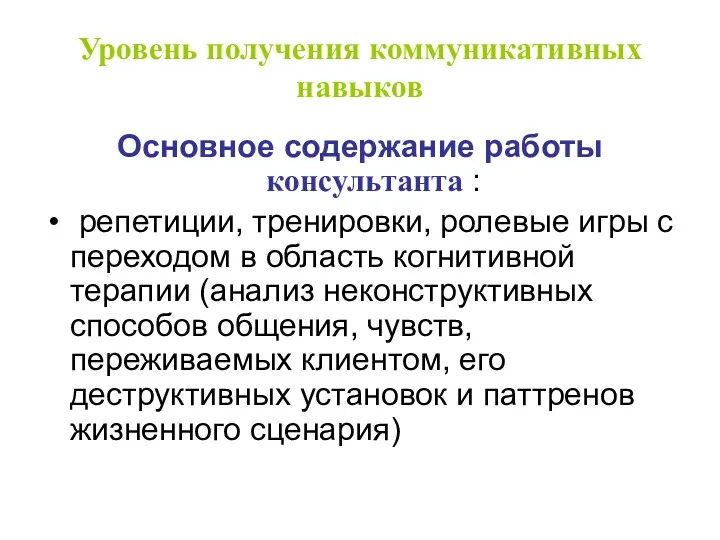 Уровень получения коммуникативных навыков

Основное содержание работы консультанта :

• репетиции, тренировки, ролевые игры с переходом в область когнитивной терапии (анализ неконструктивных способов общения, чувств, переживаемых клиентом, его деструктивных установок и паттренов жизненного сценария)